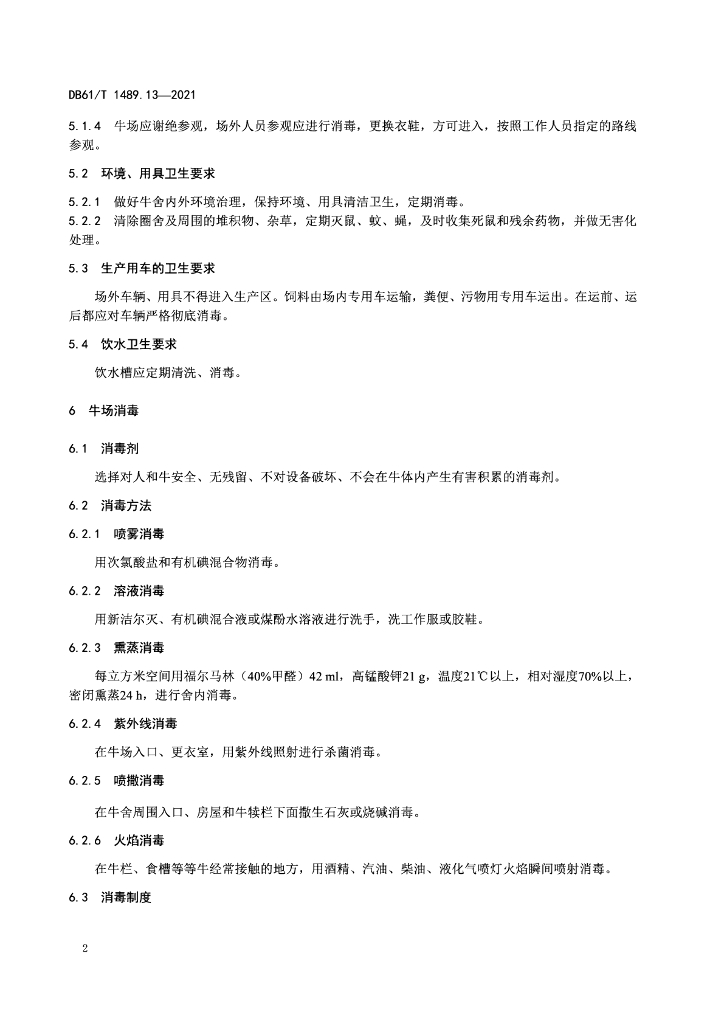 DB61/T 1489.13—2021

5.1.4 牛场应谢绝参观，场外人员参观应进行消毒，更换衣鞋，方可进入，按照工作人员指定的路线参观。

5.2 环境、用具卫生要求

5.2.1 做好牛舍内外环境治理，保持环境、用具清洁卫生，定期消毒。
5.2.2 清除圈舍及周围的堆积物、杂草，定期灭鼠、蚊、蝇，及时收集死鼠和残余药物，并做无害化处理。

5.3 生产用车的卫生要求

场外车辆、用具不得进入生产区。饲料由场内专用车运输，粪便、污物用专用车运出。在运前、运后都应对车辆严格彻底消毒。

5.4 饮水卫生要求

饮水槽应定期清洗、消毒。

6 牛场消毒

6.1 消毒剂

选择对人和牛安全、无残留、不对设备破坏、不会在牛体内产生有害积累的消毒剂。

6.2 消毒方法

6.2.1 喷雾消毒

用次氯酸盐和有机碘混合物消毒。

6.2.2 溶液消毒

用新洁尔灭、有机碘混合液或煤酚水溶液进行洗手，洗工作服或胶鞋。

6.2.3 熏蒸消毒

每立方米空间用福尔马林（40%甲醛）42 ml，高锰酸钾21 g，温度21℃以上，相对湿度70%以上，密闭熏蒸24 h，进行舍内消毒。

6.2.4 紫外线消毒

在牛场入口、更衣室，用紫外线照射进行杀菌消毒。

6.2.5 喷撒消毒

在牛舍周围入口、房屋和牛犊栏下面撒生石灰或烧碱消毒。

6.2.6 火焰消毒

在牛栏、食槽等等牛经常接触的地方，用酒精、汽油、柴油、液化气喷灯火焰瞬间喷射消毒。

6.3 消毒制度

2